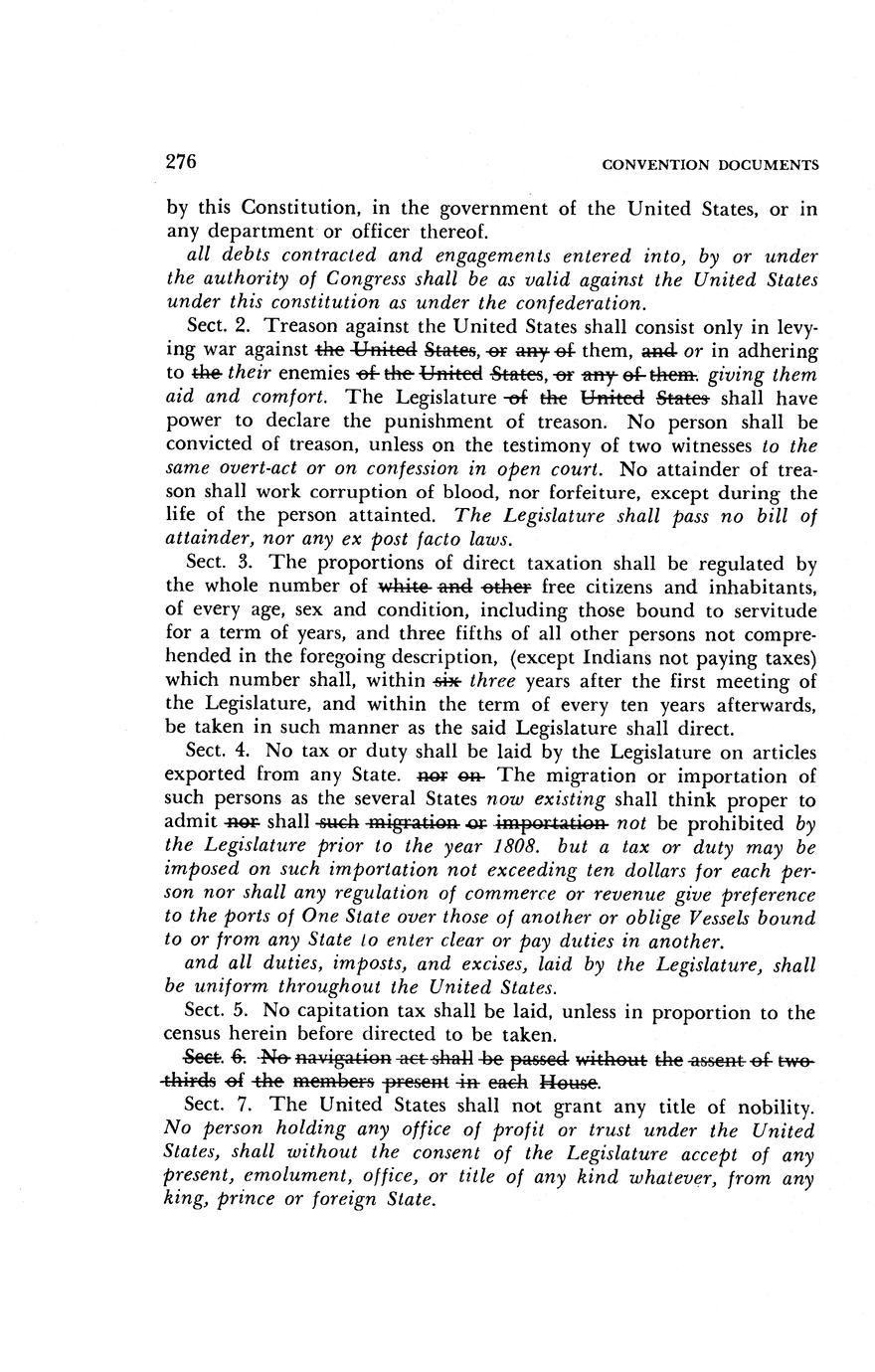 276 CONVENTION DOCUMENTS

by this Constitution, in the government of the United States, or in any department or officer thereof.

all debts contracted and engagements entered into, by or under the authority of Congress shall be as valid against the United States under this constitution as under the confederation.

Sect. 2. Treason against the United States shall consist only in levying war against ~~the United States, or any of~~ them, ~~and~~ or in adhering to ~~the~~ their enemies ~~of the United States, or any of them.~~ giving them aid and comfort. The Legislature ~~of the United States~~ shall have power to declare the punishment of treason. No person shall be convicted of treason, unless on the testimony of two witnesses to the same overt-act or on confession in open court. No attainder of treason shall work corruption of blood, nor forfeiture, except during the life of the person attainted. The Legislature shall pass no bill of attainder, nor any ex post facto laws.

Sect. 3. The proportions of direct taxation shall be regulated by the whole number of ~~white and other~~ free citizens and inhabitants, of every age, sex and condition, including those bound to servitude for a term of years, and three fifths of all other persons not comprehended in the foregoing description, (except Indians not paying taxes) which number shall, within ~~six~~ three years after the first meeting of the Legislature, and within the term of every ten years afterwards, be taken in such manner as the said Legislature shall direct.

Sect. 4. No tax or duty shall be laid by the Legislature on articles exported from any State. ~~nor on~~ The migration or importation of such persons as the several States now existing shall think proper to admit ~~nor~~ shall ~~such migration or importation~~ not be prohibited by the Legislature prior to the year 1808. but a tax or duty may be imposed on such importation not exceeding ten dollars for each person nor shall any regulation of commerce or revenue give preference to the ports of One State over those of another or oblige Vessels bound to or from any State to enter clear or pay duties in another.

and all duties, imposts, and excises, laid by the Legislature, shall be uniform throughout the United States.

Sect. 5. No capitation tax shall be laid, unless in proportion to the census herein before directed to be taken.

~~Sect. 6. No navigation act shall be passed without the assent of two-thirds of the members present in each House.~~

Sect. 7. The United States shall not grant any title of nobility. No person holding any office of profit or trust under the United States, shall without the consent of the Legislature accept of any present, emolument, office, or title of any kind whatever, from any king, prince or foreign State.